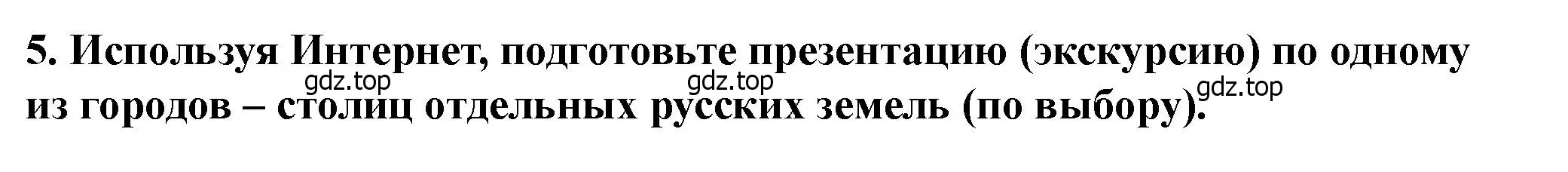 5. Используя Интернет, подготовьте презентацию (экскурсию) по одному из городов – столиц отдельных русских земель (по выбору).

gdz.top gdz.top gdz.top